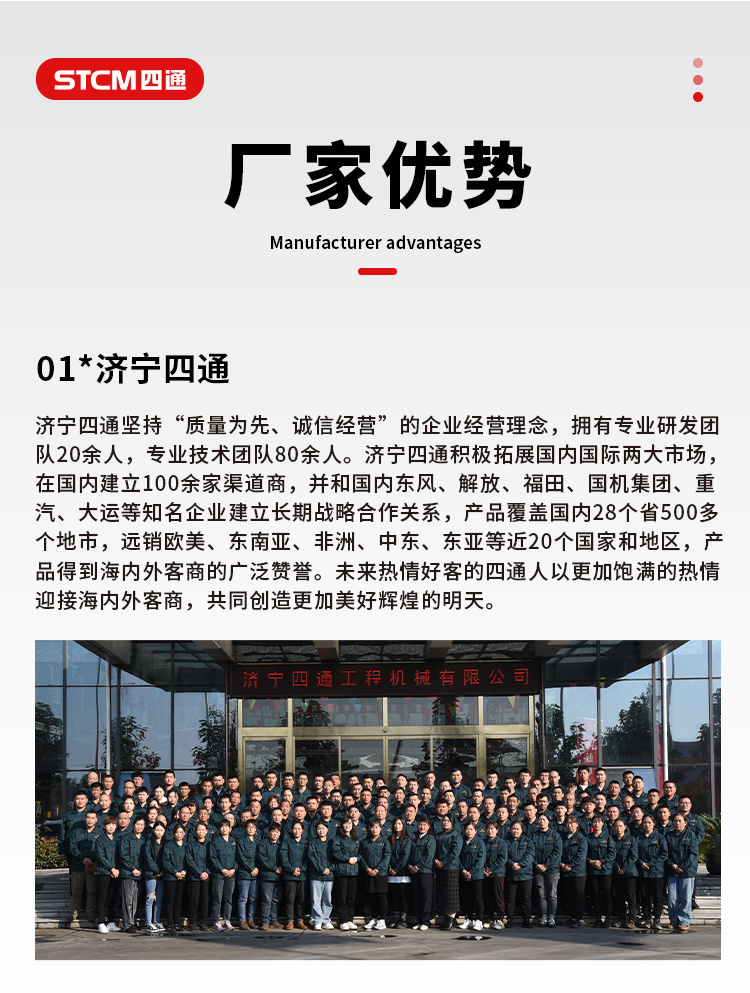 STCM四通

厂家优势

Manufacturer advantages

01*济宁四通

济宁四通坚持“质量为先、诚信经营”的企业经营理念，拥有专业研发团队20余人，专业技术团队80余人。济宁四通积极拓展国内国际两大市场，在国内建立100余家渠道商，并和国内东风、解放、福田、国机集团、重汽、大运等知名企业建立长期战略合作关系，产品覆盖国内28个省500多个地市，远销欧美、东南亚、非洲、中东、东亚等近20个国家和地区，产品得到海内外客商的广泛赞誉。未来热情好客的四通人以更加饱满的热情迎接海内外客商，共同创造更加美好辉煌的明天。

济宁四通工程机械有限公司